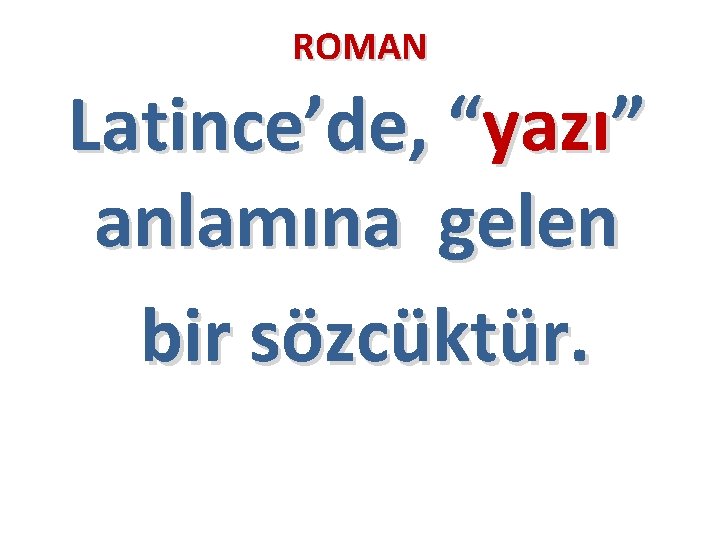 ROMAN

Latince’de, “yazı” anlamına gelen bir sözcüktür.